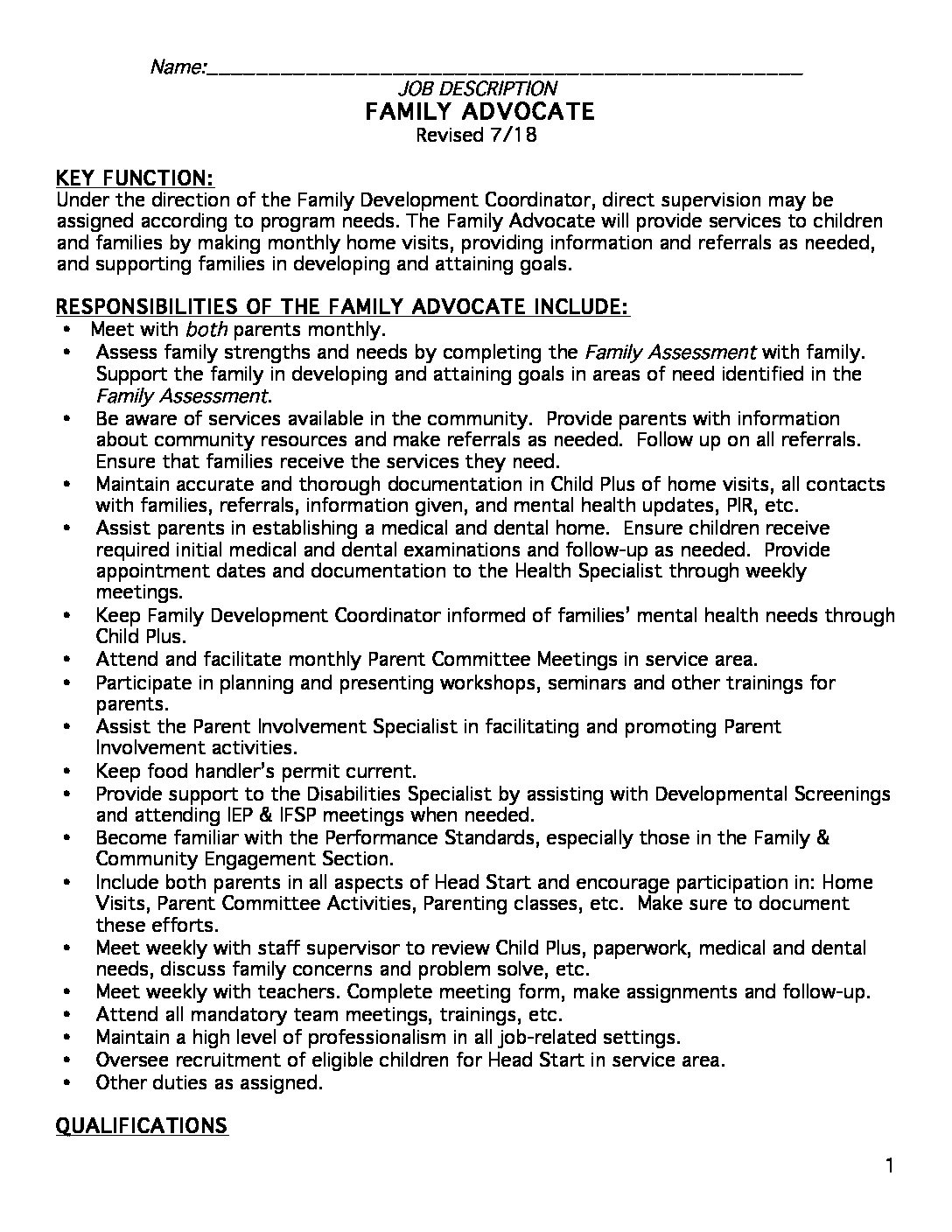 Name:_______________________________________________

JOB DESCRIPTION
FAMILY ADVOCATE
Revised 7/18

KEY FUNCTION:
Under the direction of the Family Development Coordinator, direct supervision may be assigned according to program needs. The Family Advocate will provide services to children and families by making monthly home visits, providing information and referrals as needed, and supporting families in developing and attaining goals.

RESPONSIBILITIES OF THE FAMILY ADVOCATE INCLUDE:
• Meet with both parents monthly.
• Assess family strengths and needs by completing the Family Assessment with family. Support the family in developing and attaining goals in areas of need identified in the Family Assessment.
• Be aware of services available in the community. Provide parents with information about community resources and make referrals as needed. Follow up on all referrals. Ensure that families receive the services they need.
• Maintain accurate and thorough documentation in Child Plus of home visits, all contacts with families, referrals, information given, and mental health updates, PIR, etc.
• Assist parents in establishing a medical and dental home. Ensure children receive required initial medical and dental examinations and follow-up as needed. Provide appointment dates and documentation to the Health Specialist through weekly meetings.
• Keep Family Development Coordinator informed of families' mental health needs through Child Plus.
• Attend and facilitate monthly Parent Committee Meetings in service area.
• Participate in planning and presenting workshops, seminars and other trainings for parents.
• Assist the Parent Involvement Specialist in facilitating and promoting Parent Involvement activities.
• Keep food handler's permit current.
• Provide support to the Disabilities Specialist by assisting with Developmental Screenings and attending IEP & IFSP meetings when needed.
• Become familiar with the Performance Standards, especially those in the Family & Community Engagement Section.
• Include both parents in all aspects of Head Start and encourage participation in: Home Visits, Parent Committee Activities, Parenting classes, etc. Make sure to document these efforts.
• Meet weekly with staff supervisor to review Child Plus, paperwork, medical and dental needs, discuss family concerns and problem solve, etc.
• Meet weekly with teachers. Complete meeting form, make assignments and follow-up.
• Attend all mandatory team meetings, trainings, etc.
• Maintain a high level of professionalism in all job-related settings.
• Oversee recruitment of eligible children for Head Start in service area.
• Other duties as assigned.

QUALIFICATIONS

1